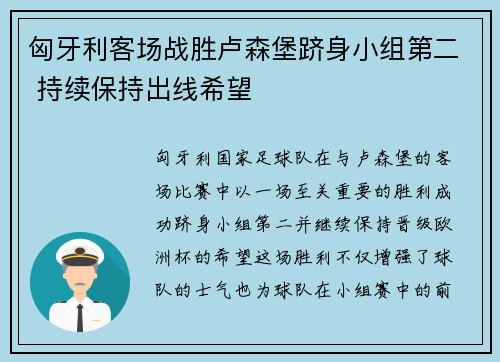 匈牙利客场战胜卢森堡跻身小组第二 持续保持出线希望

匈牙利国家足球队在与卢森堡的客场比赛中以一场至关重要的胜利成功跻身小组第二并继续保持晋级欧洲杯的希望这场胜利不仅增强了球队的士气也为球队在小组赛中的前